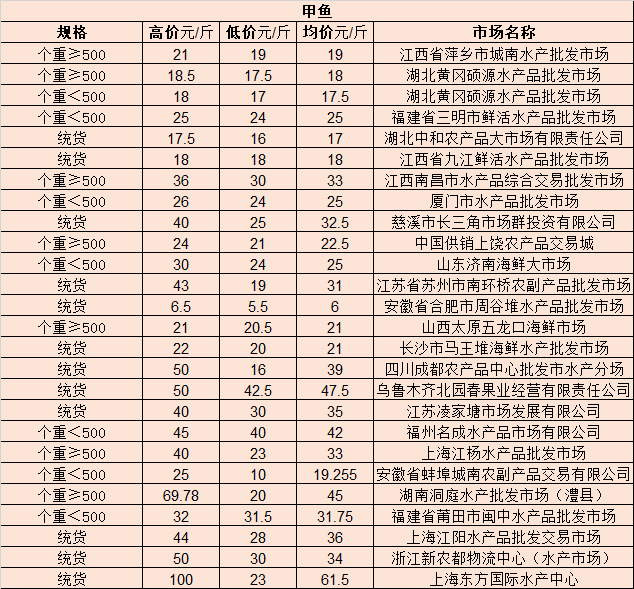 甲鱼

| 规格 | 高价元/斤 | 低价元/斤 | 均价元/斤 | 市场名称 |
|---|---|---|---|---|
| 个重≥500 | 21 | 19 | 19 | 江西省萍乡市城南水产批发市场 |
| 个重≥500 | 18.5 | 17.5 | 18 | 湖北黄冈硕源水产品批发市场 |
| 个重<500 | 18 | 17 | 17.5 | 湖北黄冈硕源水产品批发市场 |
| 个重<500 | 25 | 24 | 25 | 福建省三明市鲜活水产品批发市场 |
| 统货 | 17.5 | 16 | 17 | 湖北中和农产品大市场有限责任公司 |
| 统货 | 18 | 18 | 18 | 江西省九江鲜活水产品批发市场 |
| 个重≥500 | 36 | 30 | 33 | 江西南昌市水产品综合交易批发市场 |
| 个重<500 | 26 | 24 | 25 | 厦门市水产品批发市场 |
| 统货 | 40 | 25 | 32.5 | 慈溪市长三角市场群投资有限公司 |
| 个重≥500 | 24 | 21 | 22.5 | 中国供销上饶农产品交易城 |
| 个重<500 | 30 | 24 | 25 | 山东济南海鲜大市场 |
| 统货 | 43 | 19 | 31 | 江苏省苏州市南环桥农副产品批发市场 |
| 统货 | 6.5 | 5.5 | 6 | 安徽省合肥市周谷堆水产品批发市场 |
| 个重≥500 | 21 | 20.5 | 21 | 山西太原五龙口海鲜市场 |
| 统货 | 22 | 20 | 21 | 长沙市马王堆海鲜水产批发市场 |
| 统货 | 50 | 16 | 39 | 四川成都农产品中心批发市水产分场 |
| 统货 | 50 | 42.5 | 47.5 | 乌鲁木齐北园春果业经营有限责任公司 |
| 统货 | 40 | 30 | 35 | 江苏凌家塘市场发展有限公司 |
| 个重<500 | 45 | 40 | 42 | 福州名成水产品市场有限公司 |
| 个重≥500 | 40 | 23 | 33 | 上海江杨水产品批发市场 |
| 个重<500 | 25 | 10 | 19.255 | 安徽省蚌埠城南农副产品交易有限公司 |
| 个重≥500 | 69.78 | 20 | 45 | 湖南洞庭水产批发市场（澧县） |
| 个重<500 | 32 | 31.5 | 31.75 | 福建省莆田市闽中水产品批发市场 |
| 统货 | 44 | 28 | 36 | 上海江阳水产品批发交易市场 |
| 统货 | 50 | 30 | 34 | 浙江新农都物流中心（水产市场） |
| 统货 | 100 | 23 | 61.5 | 上海东方国际水产中心 |